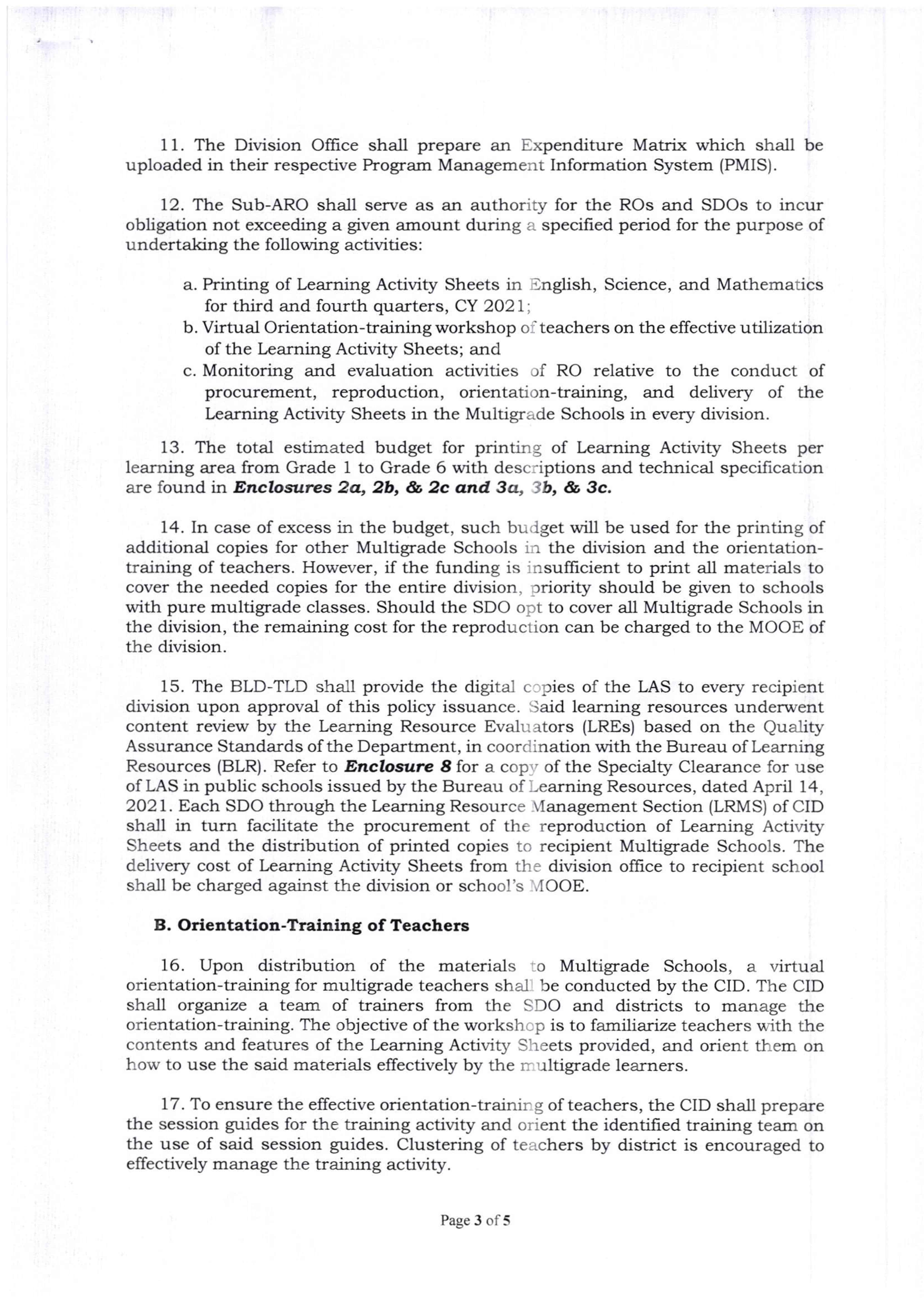 11. The Division Office shall prepare an Expenditure Matrix which shall be uploaded in their respective Program Management Information System (PMIS).

12. The Sub-ARO shall serve as an authority for the ROs and SDOs to incur obligation not exceeding a given amount during a specified period for the purpose of undertaking the following activities:

a. Printing of Learning Activity Sheets in English, Science, and Mathematics for third and fourth quarters, CY 2021;
b. Virtual Orientation-training workshop of teachers on the effective utilization of the Learning Activity Sheets; and
c. Monitoring and evaluation activities of RO relative to the conduct of procurement, reproduction, orientation-training, and delivery of the Learning Activity Sheets in the Multigrade Schools in every division.

13. The total estimated budget for printing of Learning Activity Sheets per learning area from Grade 1 to Grade 6 with descriptions and technical specification are found in Enclosures 2a, 2b, & 2c and 3a, 3b, & 3c.

14. In case of excess in the budget, such budget will be used for the printing of additional copies for other Multigrade Schools in the division and the orientation-training of teachers. However, if the funding is insufficient to print all materials to cover the needed copies for the entire division, priority should be given to schools with pure multigrade classes. Should the SDO opt to cover all Multigrade Schools in the division, the remaining cost for the reproduction can be charged to the MOOE of the division.

15. The BLD-TLD shall provide the digital copies of the LAS to every recipient division upon approval of this policy issuance. Said learning resources underwent content review by the Learning Resource Evaluators (LREs) based on the Quality Assurance Standards of the Department, in coordination with the Bureau of Learning Resources (BLR). Refer to Enclosure 8 for a copy of the Specialty Clearance for use of LAS in public schools issued by the Bureau of Learning Resources, dated April 14, 2021. Each SDO through the Learning Resource Management Section (LRMS) of CID shall in turn facilitate the procurement of the reproduction of Learning Activity Sheets and the distribution of printed copies to recipient Multigrade Schools. The delivery cost of Learning Activity Sheets from the division office to recipient school shall be charged against the division or school's MOOE.

B. Orientation-Training of Teachers

16. Upon distribution of the materials to Multigrade Schools, a virtual orientation-training for multigrade teachers shall be conducted by the CID. The CID shall organize a team of trainers from the SDO and districts to manage the orientation-training. The objective of the workshop is to familiarize teachers with the contents and features of the Learning Activity Sheets provided, and orient them on how to use the said materials effectively by the multigrade learners.

17. To ensure the effective orientation-training of teachers, the CID shall prepare the session guides for the training activity and orient the identified training team on the use of said session guides. Clustering of teachers by district is encouraged to effectively manage the training activity.

Page 3 of 5